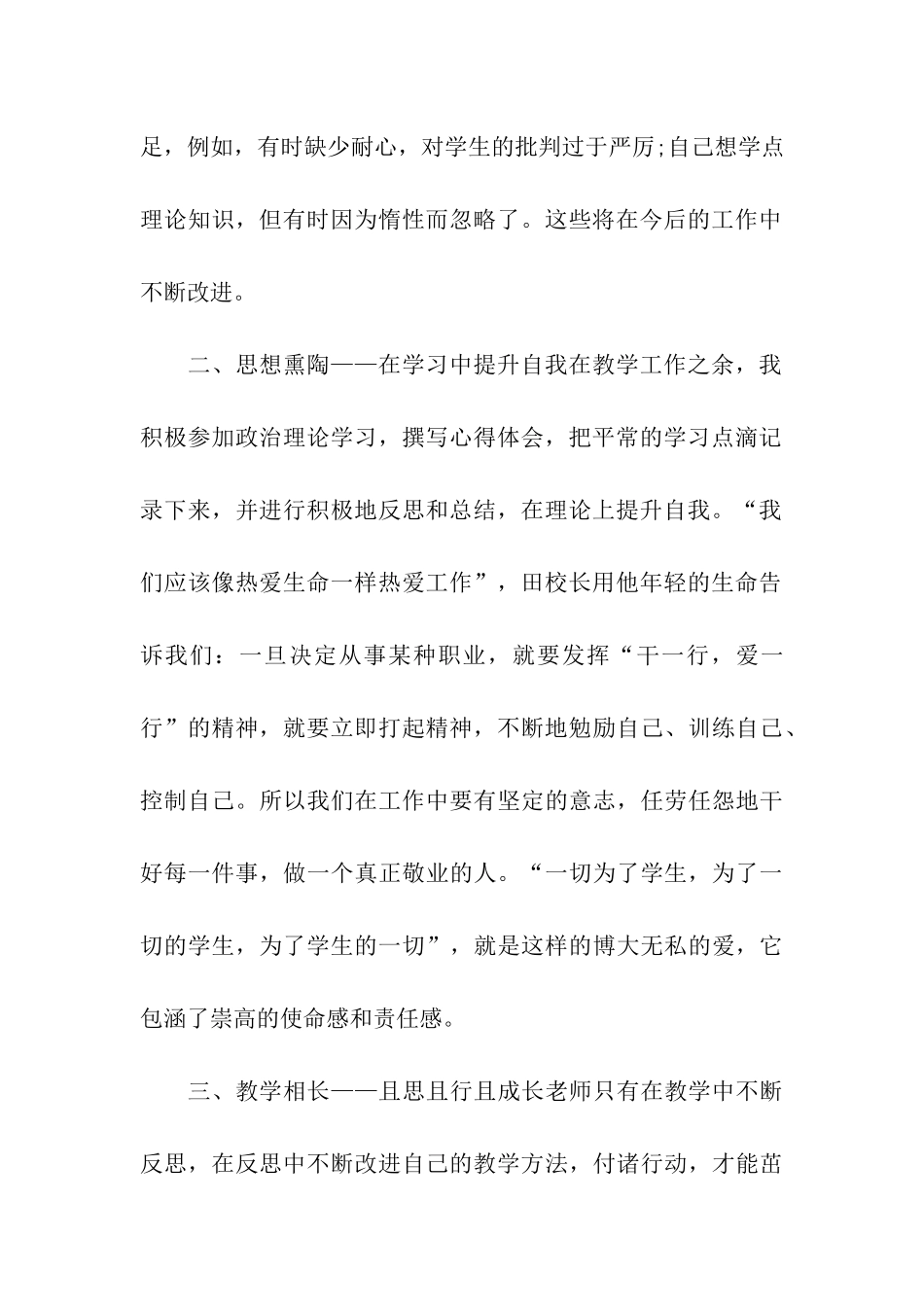 足，例如，有时缺少耐心，对学生的批判过于严厉;自己想学点理论知识，但有时因为惰性而忽略了。这些将在今后的工作中不断改进。

二、思想熏陶——在学习中提升自我在教学工作之余，我积极参加政治理论学习，撰写心得体会，把平常的学习点滴记录下来，并进行积极地反思和总结，在理论上提升自我。“我们应该像热爱生命一样热爱工作”，田校长用他年轻的生命告诉我们：一旦决定从事某种职业，就要发挥“干一行，爱一行”的精神，就要立即打起精神，不断地勉励自己、训练自己、控制自己。所以我们在工作中要有坚定的意志，任劳任怨地干好每一件事，做一个真正敬业的人。“一切为了学生，为了一切的学生，为了学生的一切”，就是这样的博大无私的爱，它包涵了崇高的使命感和责任感。

三、教学相长——且思且行且成长老师只有在教学中不断反思，在反思中不断改进自己的教学方法，付诸行动，才能茁